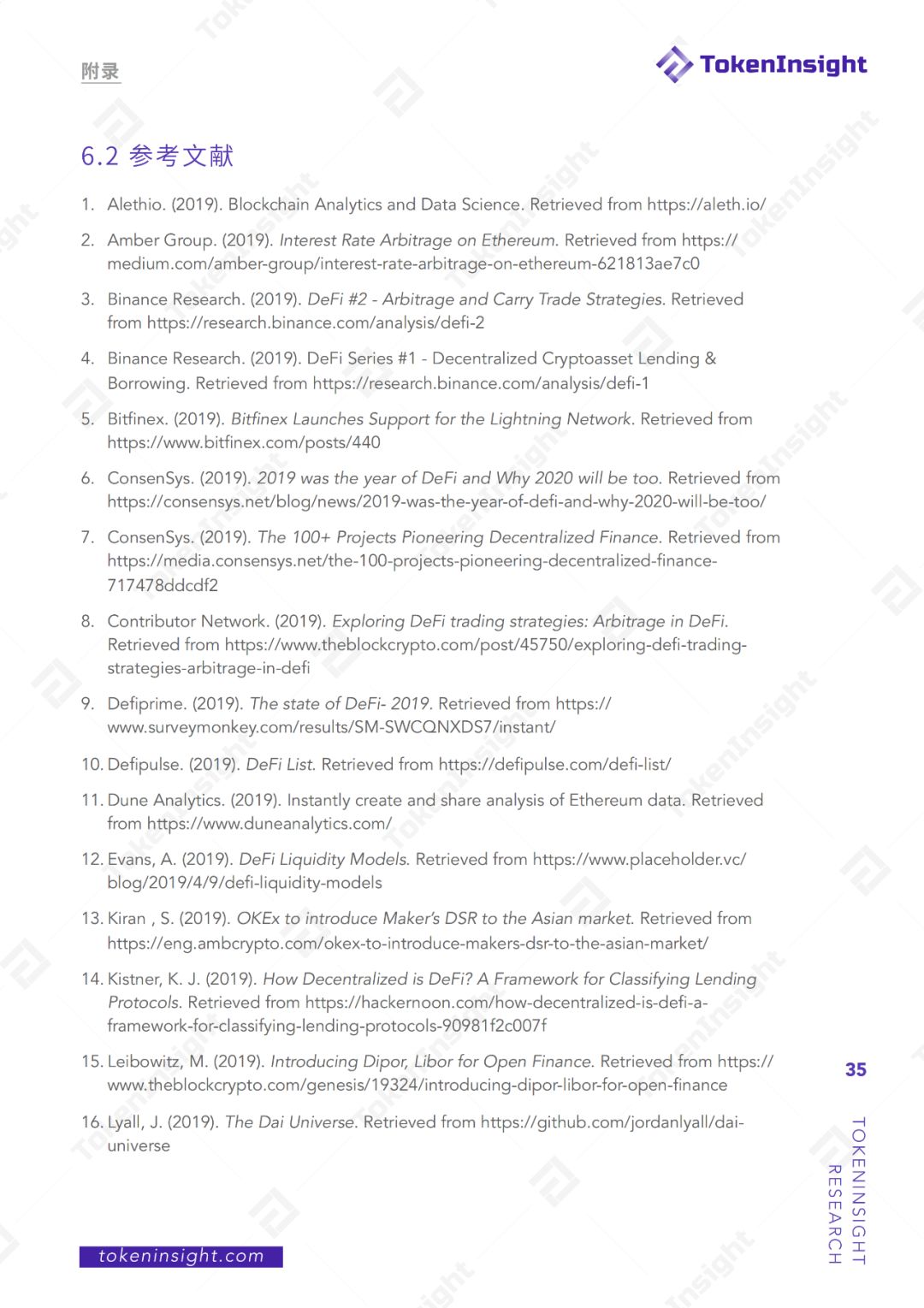 附录

TokenInsight

6.2 参考文献

1. Alethio. (2019). Blockchain Analytics and Data Science. Retrieved from https://aleth.io/

2. Amber Group. (2019). Interest Rate Arbitrage on Ethereum. Retrieved from https://medium.com/amber-group/interest-rate-arbitrage-on-ethereum-621813ae7c0

3. Binance Research. (2019). DeFi #2 - Arbitrage and Carry Trade Strategies. Retrieved from https://research.binance.com/analysis/defi-2

4. Binance Research. (2019). DeFi Series #1 - Decentralized Cryptoasset Lending & Borrowing. Retrieved from https://research.binance.com/analysis/defi-1

5. Bitfinex. (2019). Bitfinex Launches Support for the Lightning Network. Retrieved from https://www.bitfinex.com/posts/440

6. ConsenSys. (2019). 2019 was the year of DeFi and Why 2020 will be too. Retrieved from https://consensys.net/blog/news/2019-was-the-year-of-defi-and-why-2020-will-be-too/

7. ConsenSys. (2019). The 100+ Projects Pioneering Decentralized Finance. Retrieved from https://media.consensys.net/the-100-projects-pioneering-decentralized-finance-717478ddcdf2

8. Contributor Network. (2019). Exploring DeFi trading strategies: Arbitrage in DeFi. Retrieved from https://www.theblockcrypto.com/post/45750/exploring-defi-trading-strategies-arbitrage-in-defi

9. Defiprime. (2019). The state of DeFi- 2019. Retrieved from https://www.surveymonkey.com/results/SM-SWCQNXDS7/instant/

10. Defipulse. (2019). DeFi List. Retrieved from https://defipulse.com/defi-list/

11. Dune Analytics. (2019). Instantly create and share analysis of Ethereum data. Retrieved from https://www.duneanalytics.com/

12. Evans, A. (2019). DeFi Liquidity Models. Retrieved from https://www.placeholder.vc/blog/2019/4/9/defi-liquidity-models

13. Kiran , S. (2019). OKEx to introduce Maker's DSR to the Asian market. Retrieved from https://eng.ambcrypto.com/okex-to-introduce-makers-dsr-to-the-asian-market/

14. Kistner, K. J. (2019). How Decentralized is DeFi? A Framework for Classifying Lending Protocols. Retrieved from https://hackernoon.com/how-decentralized-is-defi-a-framework-for-classifying-lending-protocols-90981f2c007f

15. Leibowitz, M. (2019). Introducing Dipor, Libor for Open Finance. Retrieved from https://www.theblockcrypto.com/genesis/19324/introducing-dipor-libor-for-open-finance

16. Lyall, J. (2019). The Dai Universe. Retrieved from https://github.com/jordanlyall/dai-universe

35

TOKENINSIGHT RESEARCH

tokeninsight.com